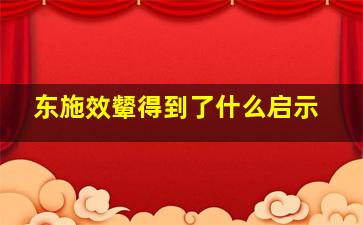 东施效颦得到了什么启示